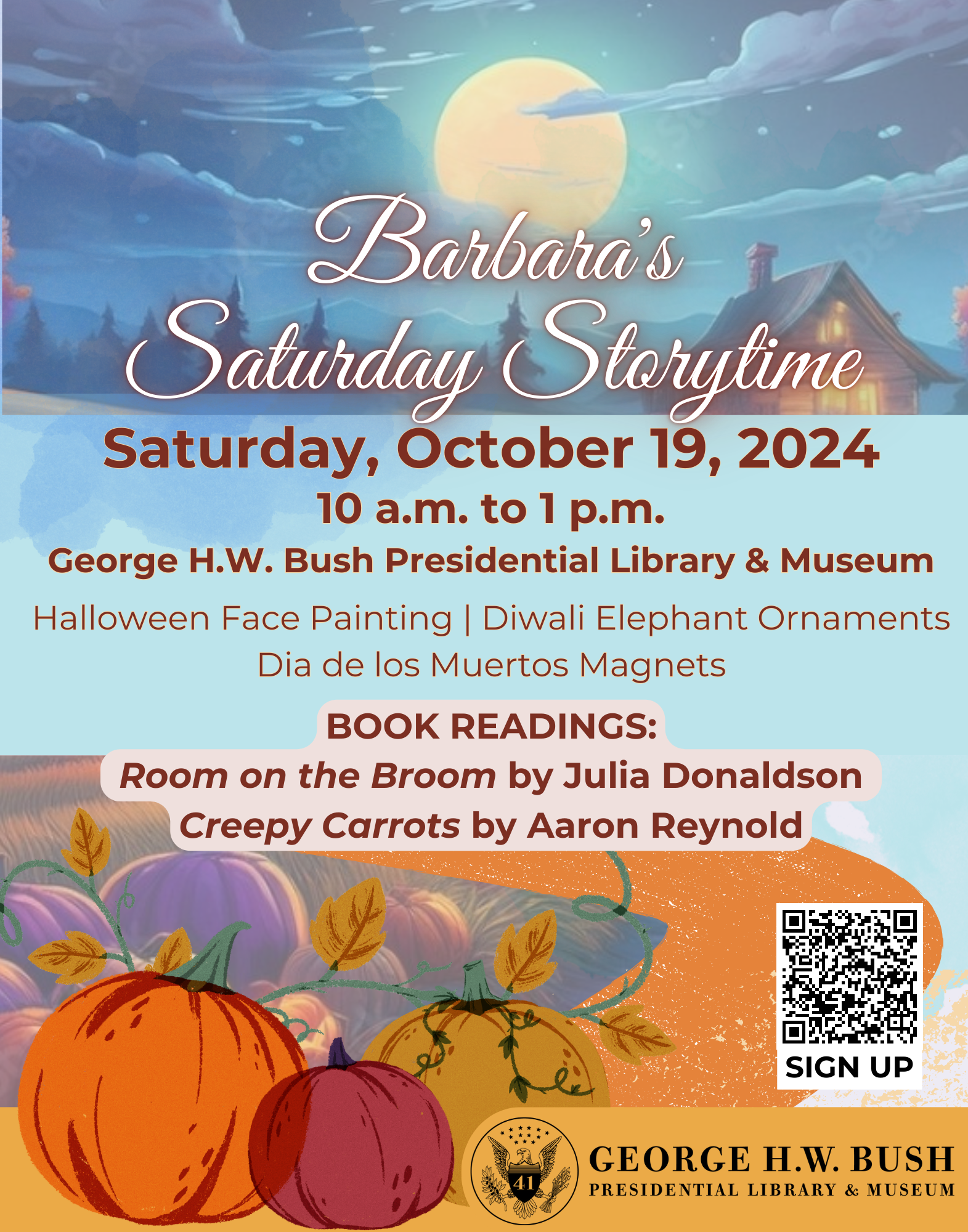 Barbara's Saturday Storytime

Saturday, October 19, 2024

10 a.m. to 1 p.m.

George H.W. Bush Presidential Library & Museum

Halloween Face Painting | Diwali Elephant Ornaments
Dia de los Muertos Magnets

BOOK READINGS:
Room on the Broom by Julia Donaldson
Creepy Carrots by Aaron Reynold

SIGN UP

41

GEORGE H.W. BUSH
PRESIDENTIAL LIBRARY & MUSEUM